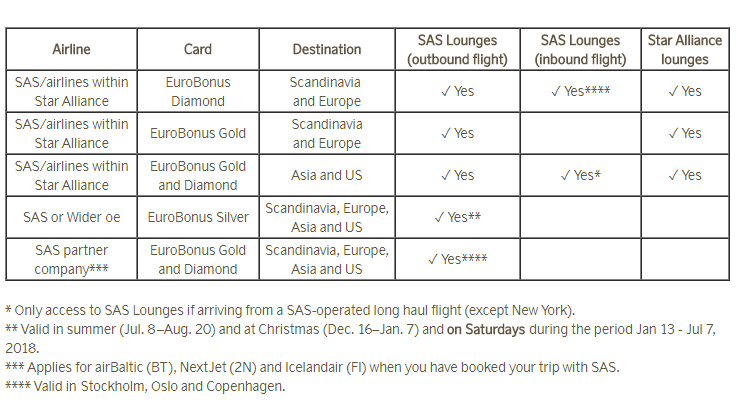 | Airline | Card | Destination | SAS Lounges (outbound flight) | SAS Lounges (inbound flight) | Star Alliance lounges |
|---|---|---|---|---|---|
| SAS/airlines within Star Alliance | EuroBonus Diamond | Scandinavia and Europe | ✓ Yes | ✓ Yes**** | ✓ Yes |
| SAS/airlines within Star Alliance | EuroBonus Gold | Scandinavia and Europe | ✓ Yes | | ✓ Yes |
| SAS/airlines within Star Alliance | EuroBonus Gold and Diamond | Asia and US | ✓ Yes | ✓ Yes* | ✓ Yes |
| SAS or Wider oe | EuroBonus Silver | Scandinavia, Europe, Asia and US | ✓ Yes** | | |
| SAS partner company*** | EuroBonus Gold and Diamond | Scandinavia, Europe, Asia and US | ✓ Yes**** | | |

* Only access to SAS Lounges if arriving from a SAS-operated long haul flight (except New York).
** Valid in summer (Jul. 8–Aug. 20) and at Christmas (Dec. 16–Jan. 7) and on Saturdays during the period Jan 13 - Jul 7, 2018.
*** Applies for airBaltic (BT), NextJet (2N) and Icelandair (FI) when you have booked your trip with SAS.
**** Valid in Stockholm, Oslo and Copenhagen.